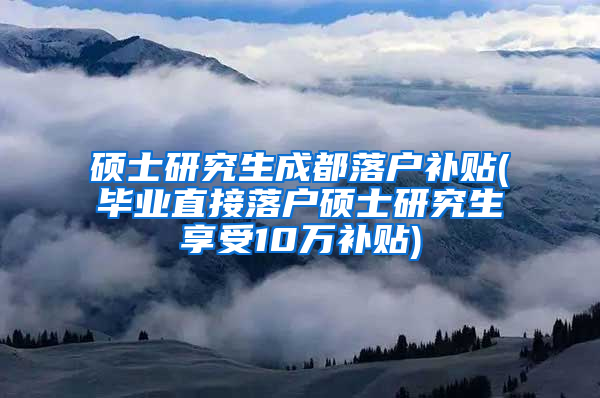 硕士研究生成都落户补贴(毕业直接落户硕士研究生享受10万补贴)